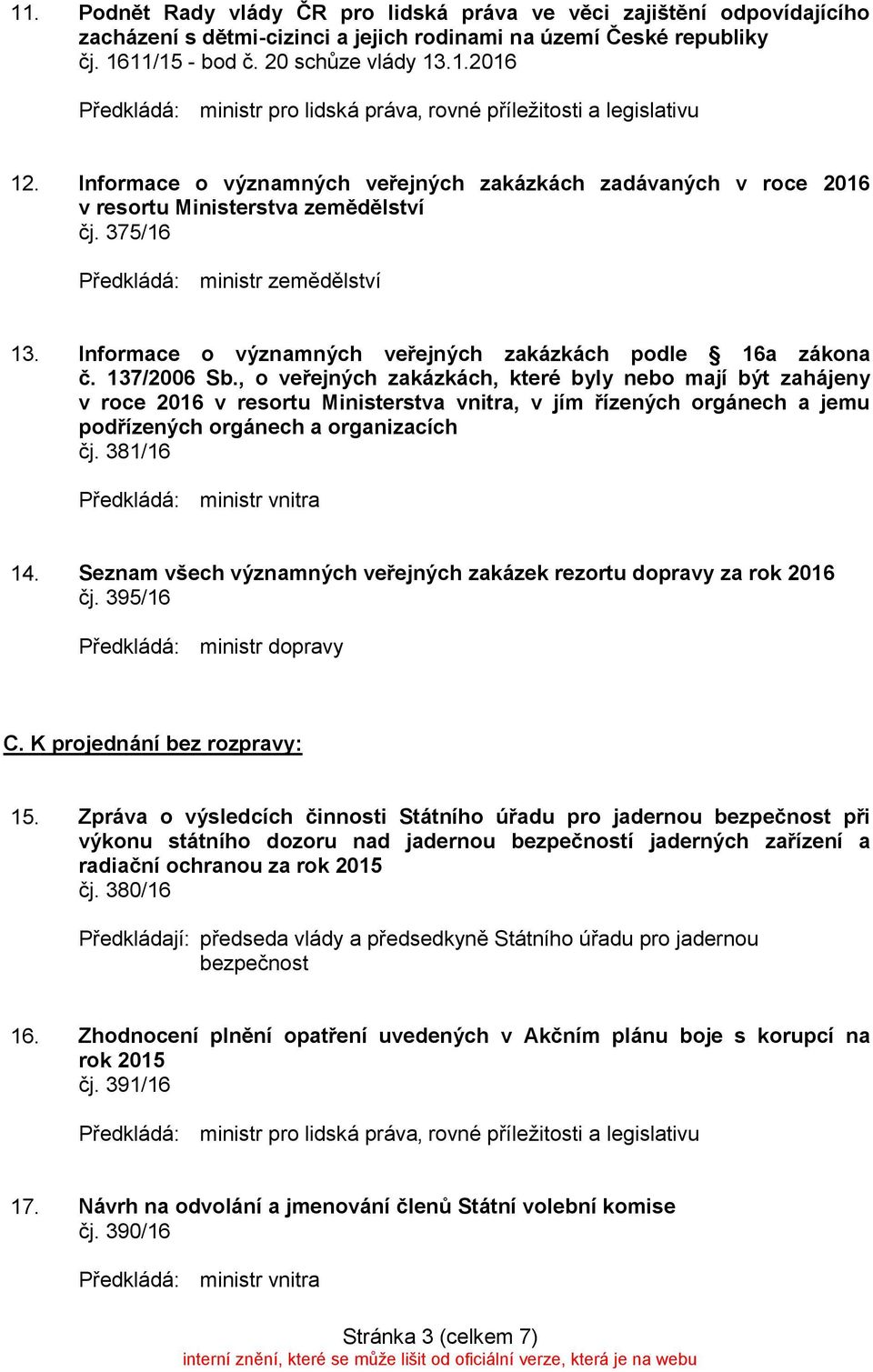 11. Podnět Rady vlády ČR pro lidská práva ve věci zajištění odpovídajícího zacházení s dětmi-cizinci a jejich rodinami na území České republiky
čj. 1611/15 - bod č. 20 schůze vlády 13.1.2016

Předkládá: ministr pro lidská práva, rovné příležitosti a legislativu

12. Informace o významných veřejných zakázkách zadávaných v roce 2016 v resortu Ministerstva zemědělství
čj. 375/16

Předkládá: ministr zemědělství

13. Informace o významných veřejných zakázkách podle § 16a zákona č. 137/2006 Sb., o veřejných zakázkách, které byly nebo mají být zahájeny v roce 2016 v resortu Ministerstva vnitra, v jím řízených orgánech a jemu podřízených orgánech a organizacích
čj. 381/16

Předkládá: ministr vnitra

14. Seznam všech významných veřejných zakázek rezortu dopravy za rok 2016
čj. 395/16

Předkládá: ministr dopravy

C. K projednání bez rozpravy:

15. Zpráva o výsledcích činnosti Státního úřadu pro jadernou bezpečnost při výkonu státního dozoru nad jadernou bezpečností jaderných zařízení a radiační ochranou za rok 2015
čj. 380/16

Předkládají: předseda vlády a předsedkyně Státního úřadu pro jadernou bezpečnost

16. Zhodnocení plnění opatření uvedených v Akčním plánu boje s korupcí na rok 2015
čj. 391/16

Předkládá: ministr pro lidská práva, rovné příležitosti a legislativu

17. Návrh na odvolání a jmenování členů Státní volební komise
čj. 390/16

Předkládá: ministr vnitra

Stránka 3 (celkem 7)
interní znění, které se může lišit od oficiální verze, která je na webu